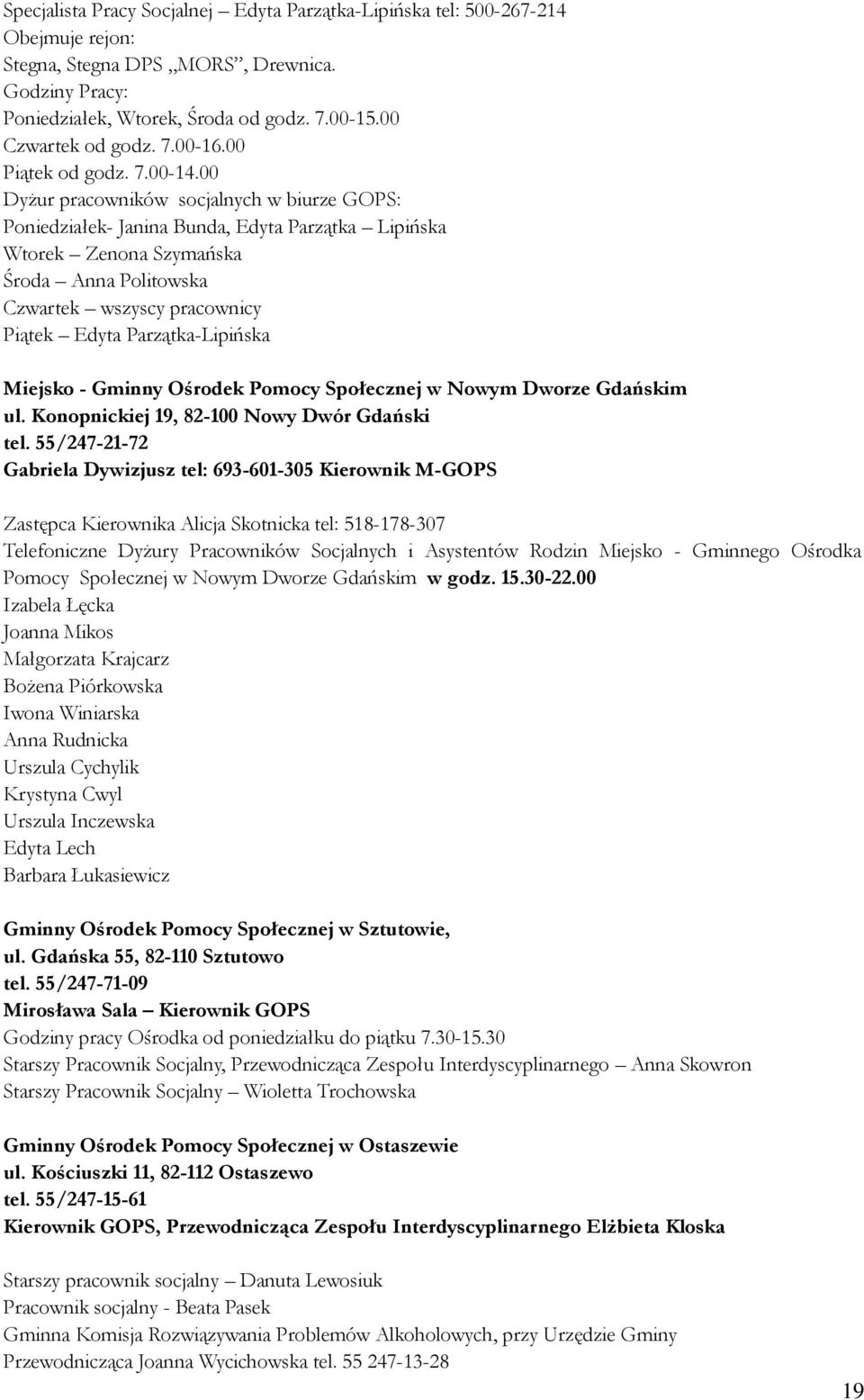 Specjalista Pracy Socjalnej – Edyta Parzątka-Lipińska tel: 500-267-214
Obejmuje rejon:
Stegna, Stegna DPS „MORS”, Drewnica.
Godziny Pracy:
Poniedziałek, Wtorek, Środa od godz. 7.00-15.00
Czwartek od godz. 7.00-16.00
Piątek od godz. 7.00-14.00
Dyżur pracowników socjalnych w biurze GOPS:
Poniedziałek- Janina Bunda, Edyta Parzątka – Lipińska
Wtorek – Zenona Szymańska
Środa – Anna Politowska
Czwartek – wszyscy pracownicy
Piątek – Edyta Parzątka-Lipińska

Miejsko - Gminny Ośrodek Pomocy Społecznej w Nowym Dworze Gdańskim
ul. Konopnickiej 19, 82-100 Nowy Dwór Gdański
tel. 55/247-21-72
Gabriela Dywizjusz tel: 693-601-305 Kierownik M-GOPS

Zastępca Kierownika Alicja Skotnicka tel: 518-178-307
Telefoniczne Dyżury Pracowników Socjalnych i Asystentów Rodzin Miejsko - Gminnego Ośrodka Pomocy Społecznej w Nowym Dworze Gdańskim w godz. 15.30-22.00
Izabela Łęcka
Joanna Mikos
Małgorzata Krajcarz
Bożena Piórkowska
Iwona Winiarska
Anna Rudnicka
Urszula Cychylik
Krystyna Cwyl
Urszula Inczewska
Edyta Lech
Barbara Łukasiewicz

Gminny Ośrodek Pomocy Społecznej w Sztutowie,
ul. Gdańska 55, 82-110 Sztutowo
tel. 55/247-71-09
Mirosława Sala – Kierownik GOPS
Godziny pracy Ośrodka od poniedziałku do piątku 7.30-15.30
Starszy Pracownik Socjalny, Przewodnicząca Zespołu Interdyscyplinarnego – Anna Skowron
Starszy Pracownik Socjalny – Wioletta Trochowska

Gminny Ośrodek Pomocy Społecznej w Ostaszewie
ul. Kościuszki 11, 82-112 Ostaszewo
tel. 55/247-15-61
Kierownik GOPS, Przewodnicząca Zespołu Interdyscyplinarnego Elżbieta Kloska

Starszy pracownik socjalny – Danuta Lewosiuk
Pracownik socjalny - Beata Pasek
Gminna Komisja Rozwiązywania Problemów Alkoholowych, przy Urzędzie Gminy
Przewodnicząca Joanna Wycichowska tel. 55 247-13-28

19